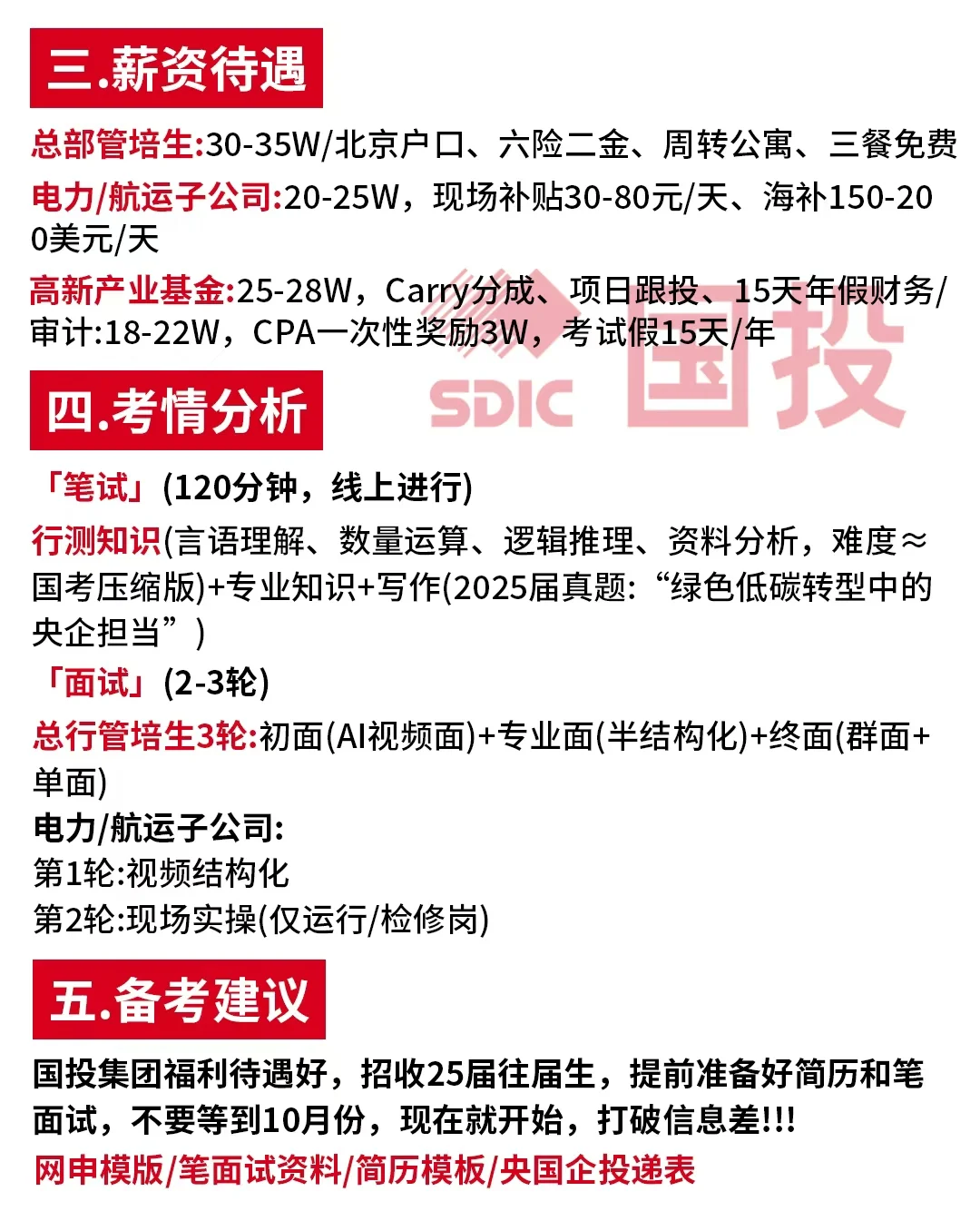 三.薪资待遇

总部管培生:30-35W/北京户口、六险二金、周转公寓、三餐免费

电力/航运子公司:20-25W，现场补贴30-80元/天、海补150-200美元/天

高新产业基金:25-28W，Carry分成、项日跟投、15天年假财务/审计:18-22W，CPA一次性奖励3W，考试假15天/年

四.考情分析

「笔试」(120分钟，线上进行)

行测知识(言语理解、数量运算、逻辑推理、资料分析，难度≈国考压缩版)+专业知识+写作(2025届真题:“绿色低碳转型中的央企担当”)

「面试」(2-3轮)

总行管培生3轮:初面(AI视频面)+专业面(半结构化)+终面(群面+单面)

电力/航运子公司:
第1轮:视频结构化
第2轮:现场实操(仅运行/检修岗)

五.备考建议

国投集团福利待遇好，招收25届往届生，提前准备好简历和笔面试，不要等到10月份，现在就开始，打破信息差!!!

网申模版/笔面试资料/简历模板/央国企投递表

SDIC 国投